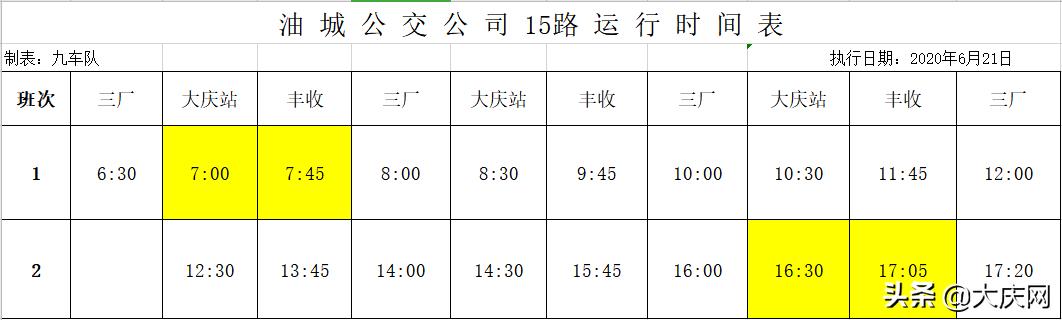 油城公交公司15路运行时间表

制表：九车队

执行日期：2020年6月21日

| 班次 | 三厂 | 大庆站 | 丰收 | 三厂 | 大庆站 | 丰收 | 三厂 | 大庆站 | 丰收 | 三厂 |
|---|---|---|---|---|---|---|---|---|---|---|
| 1 | 6:30 | 7:00 | 7:45 | 8:00 | 8:30 | 9:45 | 10:00 | 10:30 | 11:45 | 12:00 |
| 2 | | 12:30 | 13:45 | 14:00 | 14:30 | 15:45 | 16:00 | 16:30 | 17:05 | 17:20 |

头条 @大庆网